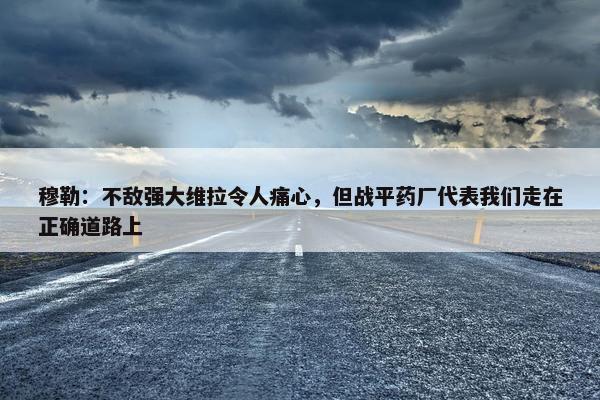 穆勒：不敌强大维拉令人痛心，但战平药厂代表我们走在正确道路上